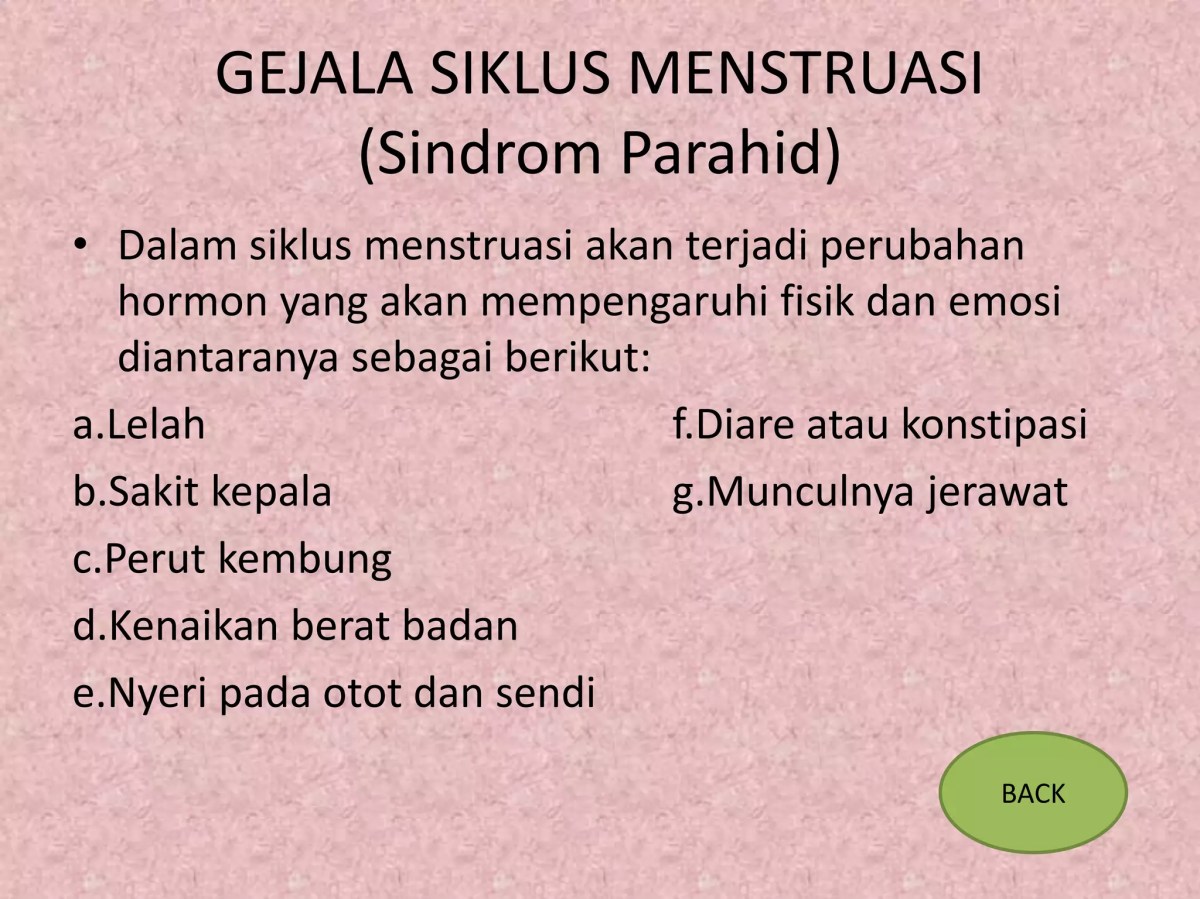 GEJALA SIKLUS MENSTRUASI
(Sindrom Parahid)

• Dalam siklus menstruasi akan terjadi perubahan hormon yang akan mempengaruhi fisik dan emosi diantaranya sebagai berikut:

a.Lelah
b.Sakit kepala
c.Perut kembung
d.Kenaikan berat badan
e.Nyeri pada otot dan sendi

f.Diare atau konstipasi
g.Munculnya jerawat

BACK